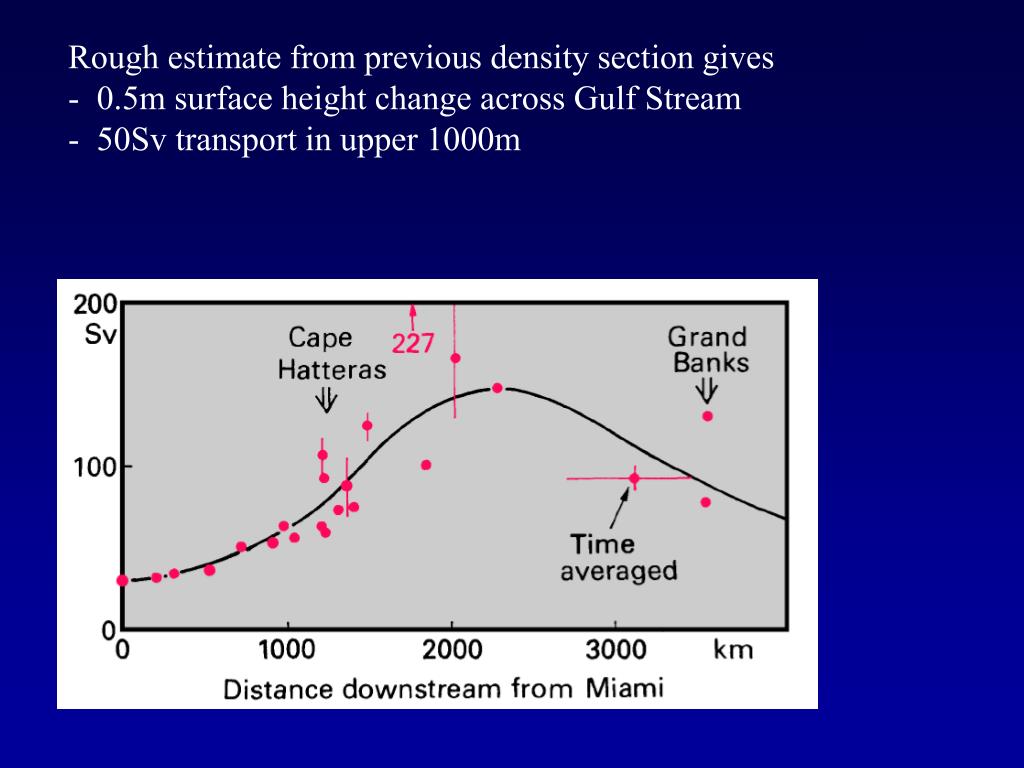 Rough estimate from previous density section gives
- 0.5m surface height change across Gulf Stream
- 50Sv transport in upper 1000m

200 Sv

100

0

Cape Hatteras

227

Grand Banks

Time averaged

0
1000
2000
3000
km

Distance downstream from Miami